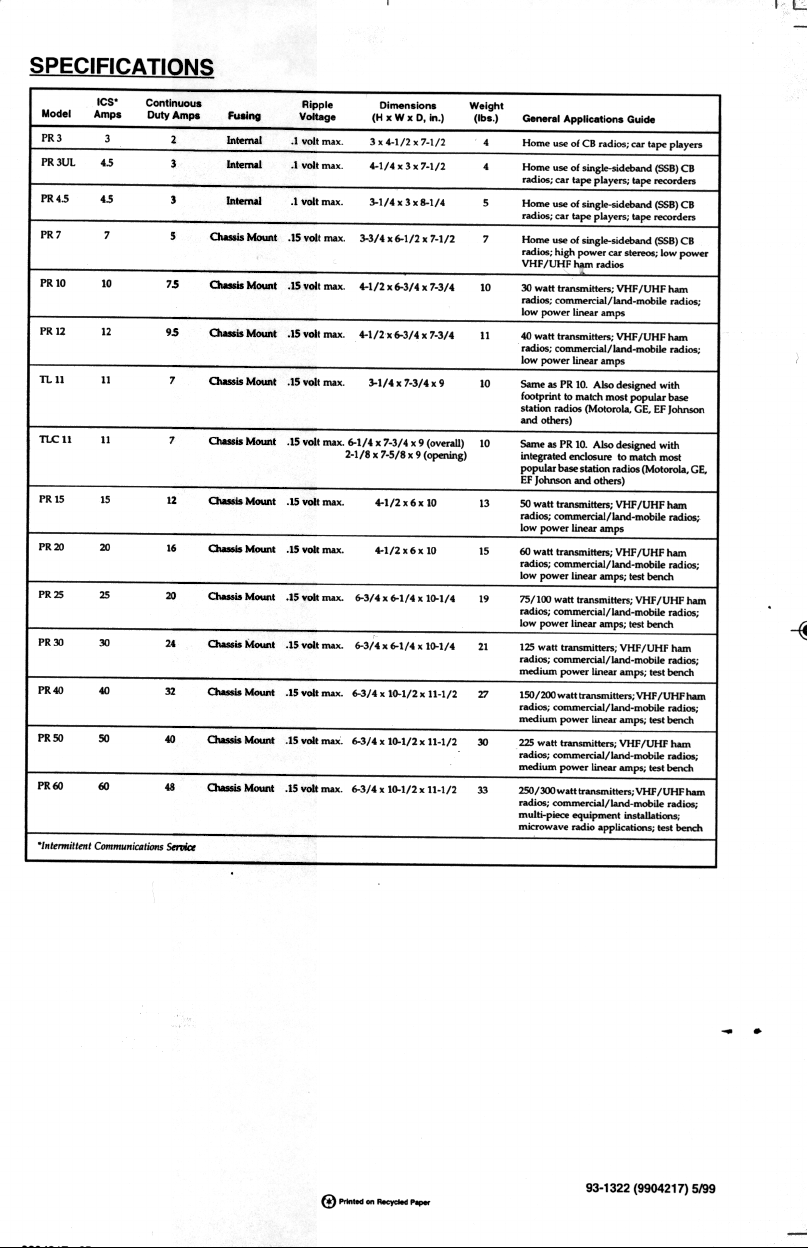 SPECIFICATIONS

| Model | ICS* Amps | Continuous Duty Amps | Fusing | Ripple Voltage | Dimensions (H x W x D, in.) | Weight (lbs.) | General Applications Guide |
|---|---|---|---|---|---|---|---|
| PR 3 | 3 | 2 | Internal | .1 volt max. | 3 x 4-1/2 x 7-1/2 | 4 | Home use of CB radios; car tape players |
| PR 3UL | 4.5 | 3 | Internal | .1 volt max. | 4-1/4 x 3 x 7-1/2 | 4 | Home use of single-sideband (SSB) CB radios; car tape players; tape recorders |
| PR 4.5 | 4.5 | 3 | Internal | .1 volt max. | 3-1/4 x 3 x 8-1/4 | 5 | Home use of single-sideband (SSB) CB radios; car tape players; tape recorders |
| PR 7 | 7 | 5 | Chassis Mount | .15 volt max. | 3-3/4 x 6-1/2 x 7-1/2 | 7 | Home use of single-sideband (SSB) CB radios; high power car stereos; low power VHF/UHF ham radios |
| PR 10 | 10 | 7.5 | Chassis Mount | .15 volt max. | 4-1/2 x 6-3/4 x 7-3/4 | 10 | 30 watt transmitters; VHF/UHF ham radios; commercial/land-mobile radios; low power linear amps |
| PR 12 | 12 | 9.5 | Chassis Mount | .15 volt max. | 4-1/2 x 6-3/4 x 7-3/4 | 11 | 40 watt transmitters; VHF/UHF ham radios; commercial/land-mobile radios; low power linear amps |
| TL 11 | 11 | 7 | Chassis Mount | .15 volt max. | 3-1/4 x 7-3/4 x 9 | 10 | Same as PR 10. Also designed with footprint to match most popular base station radios (Motorola, GE, EF Johnson and others) |
| TLC 11 | 11 | 7 | Chassis Mount | .15 volt max. | 6-1/4 x 7-3/4 x 9 (overall) 2-1/8 x 7-5/8 x 9 (opening) | 10 | Same as PR 10. Also designed with integrated enclosure to match most popular base station radios (Motorola, GE, EF Johnson and others) |
| PR 15 | 15 | 12 | Chassis Mount | .15 volt max. | 4-1/2 x 6 x 10 | 13 | 50 watt transmitters; VHF/UHF ham radios; commercial/land-mobile radios; low power linear amps |
| PR 20 | 20 | 16 | Chassis Mount | .15 volt max. | 4-1/2 x 6 x 10 | 15 | 60 watt transmitters; VHF/UHF ham radios; commercial/land-mobile radios; low power linear amps; test bench |
| PR 25 | 25 | 20 | Chassis Mount | .15 volt max. | 6-3/4 x 6-1/4 x 10-1/4 | 19 | 75/100 watt transmitters; VHF/UHF ham radios; commercial/land-mobile radios; low power linear amps; test bench |
| PR 30 | 30 | 24 | Chassis Mount | .15 volt max. | 6-3/4 x 6-1/4 x 10-1/4 | 21 | 125 watt transmitters; VHF/UHF ham radios; commercial/land-mobile radios; medium power linear amps; test bench |
| PR 40 | 40 | 32 | Chassis Mount | .15 volt max. | 6-3/4 x 10-1/2 x 11-1/2 | 27 | 150/200 watt transmitters; VHF/UHF ham radios; commercial/land-mobile radios; medium power linear amps; test bench |
| PR 50 | 50 | 40 | Chassis Mount | .15 volt max. | 6-3/4 x 10-1/2 x 11-1/2 | 30 | 225 watt transmitters; VHF/UHF ham radios; commercial/land-mobile radios; medium power linear amps; test bench |
| PR 60 | 60 | 48 | Chassis Mount | .15 volt max. | 6-3/4 x 10-1/2 x 11-1/2 | 33 | 250/300 watt transmitters; VHF/UHF ham radios; commercial/land-mobile radios; multi-piece equipment installations; microwave radio applications; test bench |

*Intermittent Communications Service

Printed on Recycled Paper

93-1322 (9904217) 5/99